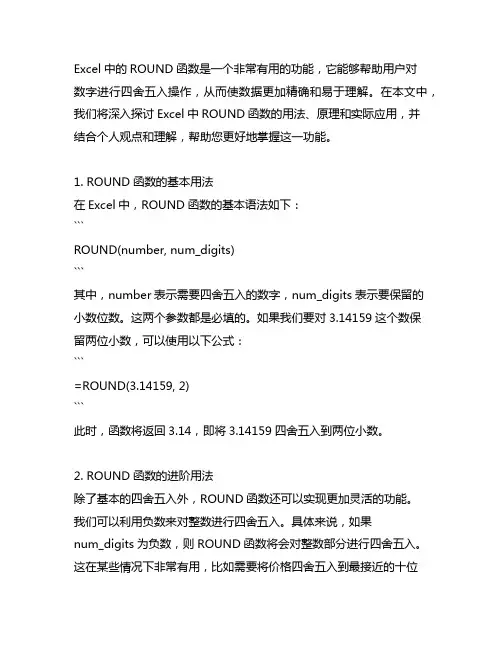 Excel 中的 ROUND 函数是一个非常有用的功能，它能够帮助用户对数字进行四舍五入操作，从而使数据更加精确和易于理解。在本文中，我们将深入探讨 Excel 中 ROUND 函数的用法、原理和实际应用，并结合个人观点和理解，帮助您更好地掌握这一功能。

1. ROUND 函数的基本用法
在 Excel 中，ROUND 函数的基本语法如下：
```
ROUND(number, num_digits)
```
其中，number 表示需要四舍五入的数字，num_digits 表示要保留的小数位数。这两个参数都是必填的。如果我们要对 3.14159 这个数保留两位小数，可以使用以下公式：
```
=ROUND(3.14159, 2)
```
此时，函数将返回 3.14，即将 3.14159 四舍五入到两位小数。

2. ROUND 函数的进阶用法
除了基本的四舍五入外，ROUND 函数还可以实现更加灵活的功能。我们可以利用负数来对整数进行四舍五入。具体来说，如果 num_digits 为负数，则 ROUND 函数将会对整数部分进行四舍五入。这在某些情况下非常有用，比如需要将价格四舍五入到最接近的十位